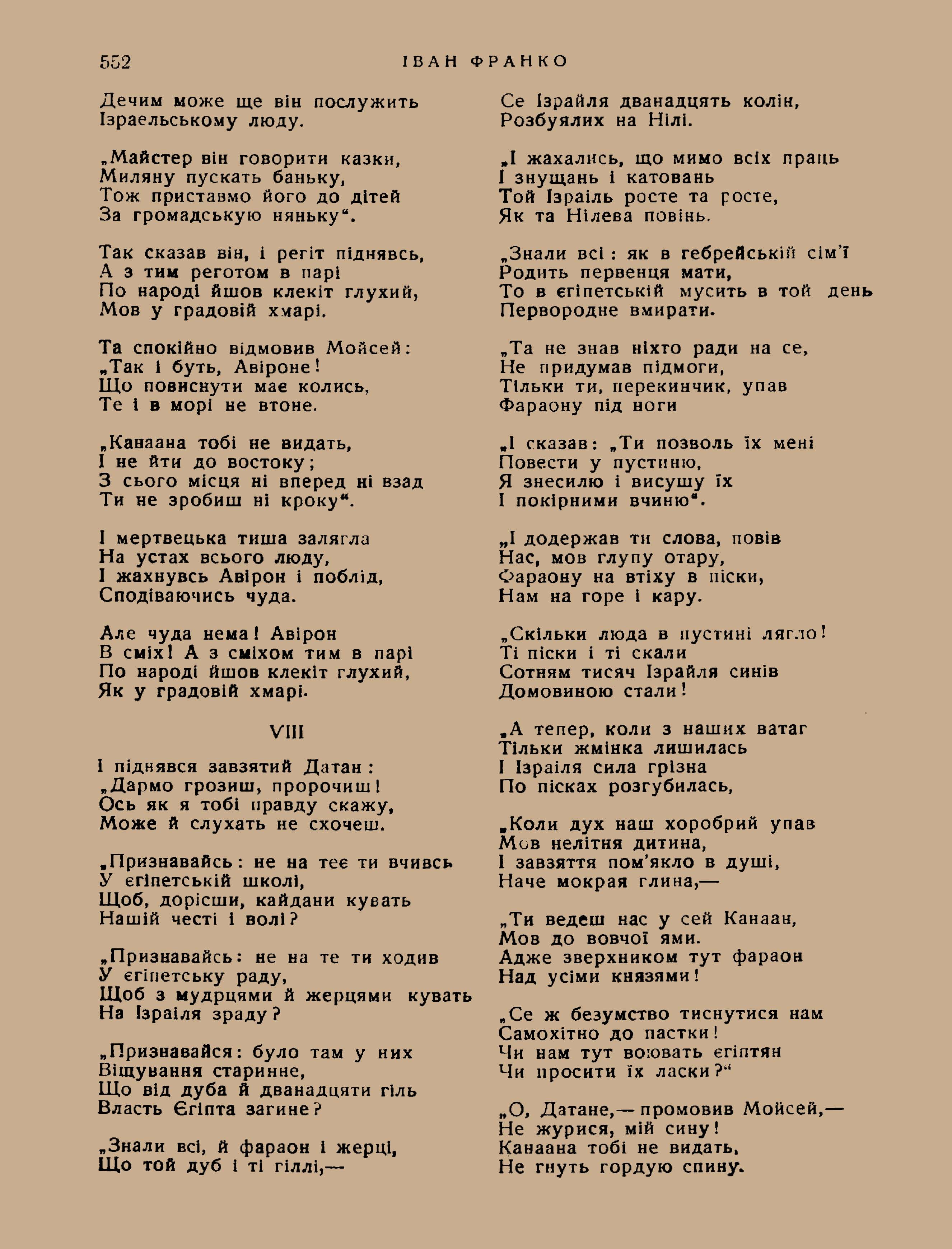 552 ІВАН ФРАНКО

Дечим може ще він послужить
Ізраельському люду.

„Майстер він говорити казки,
Миляну пускать баньку,
Тож приставмо його до дітей
За громадськую няньку“.

Так сказав він, і регіт піднявсь,
А з тим реготом в парі
По народі йшов клекіт глухий,
Мов у градовій хмарі.

Та спокійно відмовив Мойсей:
„Так і буть, Авіроне!
Що повиснути має колись,
Те і в морі не втоне.

„Канаана тобі не видать,
І не йти до востоку;
З сього місця ні вперед ні взад
Ти не зробиш ні кроку“.

І мертвецька тиша залягла
На устах всього люду,
І жахнувсь Авірон і поблід,
Сподіваючись чуда.

Але чуда нема! Авірон
В сміх! А з сміхом тим в парі
По народі йшов клекіт глухий,
Як у градовій хмарі.

VIII

І піднявся завзятий Датан:
„Дармо грозиш, пророчиш!
Ось як я тобі правду скажу,
Може й слухать не схочеш.

„Признавайсь: не на теє ти вчивсь
У єгіпетській школі,
Щоб, дорісши, кайдани кувать
Нашій честі і волі?

„Признавайсь: не на те ти ходив
У єгіпетську раду,
Щоб з мудрцями й жерцями кувать
На Ізраіля зраду?

„Признавайся: було там у них
Віщування старинне,
Що від дуба й дванадцяти гіль
Власть Єгіпта загине?

„Знали всі, й фараон і жерці,
Що той дуб і ті гіллі,—

Се Ізрайля дванадцять колін,
Розбуялих на Нілі.

„І жахались, що мимо всіх праць
І знущань і катовань
Той Ізраіль росте та росте,
Як та Нілева повінь.

„Знали всі: як в гебрейській сім'ї
Родить первенця мати,
То в єгіпетській мусить в той день
Первородне вмирати.

„Та не знав ніхто ради на се,
Не придумав підмоги,
Тільки ти, перекинчик, упав
Фараону під ноги

„І сказав: „Ти позволь їх мені
Повести у пустиню,
Я знесилю і висушу їх
І покірними вчиню“.

„І додержав ти слова, повів
Нас, мов глупу отару,
Фараону на втіху в піски,
Нам на горе і кару.

„Скільки люда в пустині лягло!
Ті піски і ті скали
Сотням тисяч Ізрайля синів
Домовиною стали!

„А тепер, коли з наших ватаг
Тільки жмінка лишилась
І Ізраіля сила грізна
По пісках розгубилась,

„Коли дух наш хоробрий упав
Мов нелітня дитина,
І завзяття пом'якло в душі,
Наче мокрая глина,—

„Ти ведеш нас у сей Канаан,
Мов до вовчої ями.
Адже зверхником тут фараон
Над усіми князями!

„Се ж безумство тиснутися нам
Самохітно до пастки!
Чи нам тут воювать єгіптян
Чи просити їх ласки?“

„О, Датане,— промовив Мойсей,—
Не журися, мій сину!
Канаана тобі не видать,
Не гнуть гордую спину.